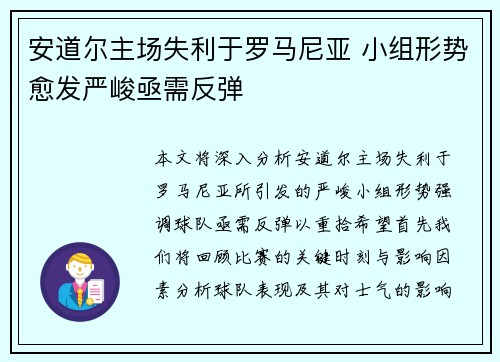 安道尔主场失利于罗马尼亚 小组形势愈发严峻亟需反弹

本文将深入分析安道尔主场失利于罗马尼亚所引发的严峻小组形势强调球队亟需反弹以重拾希望首先我们将回顾比赛的关键时刻与影响因素分析球队表现及其对士气的影响